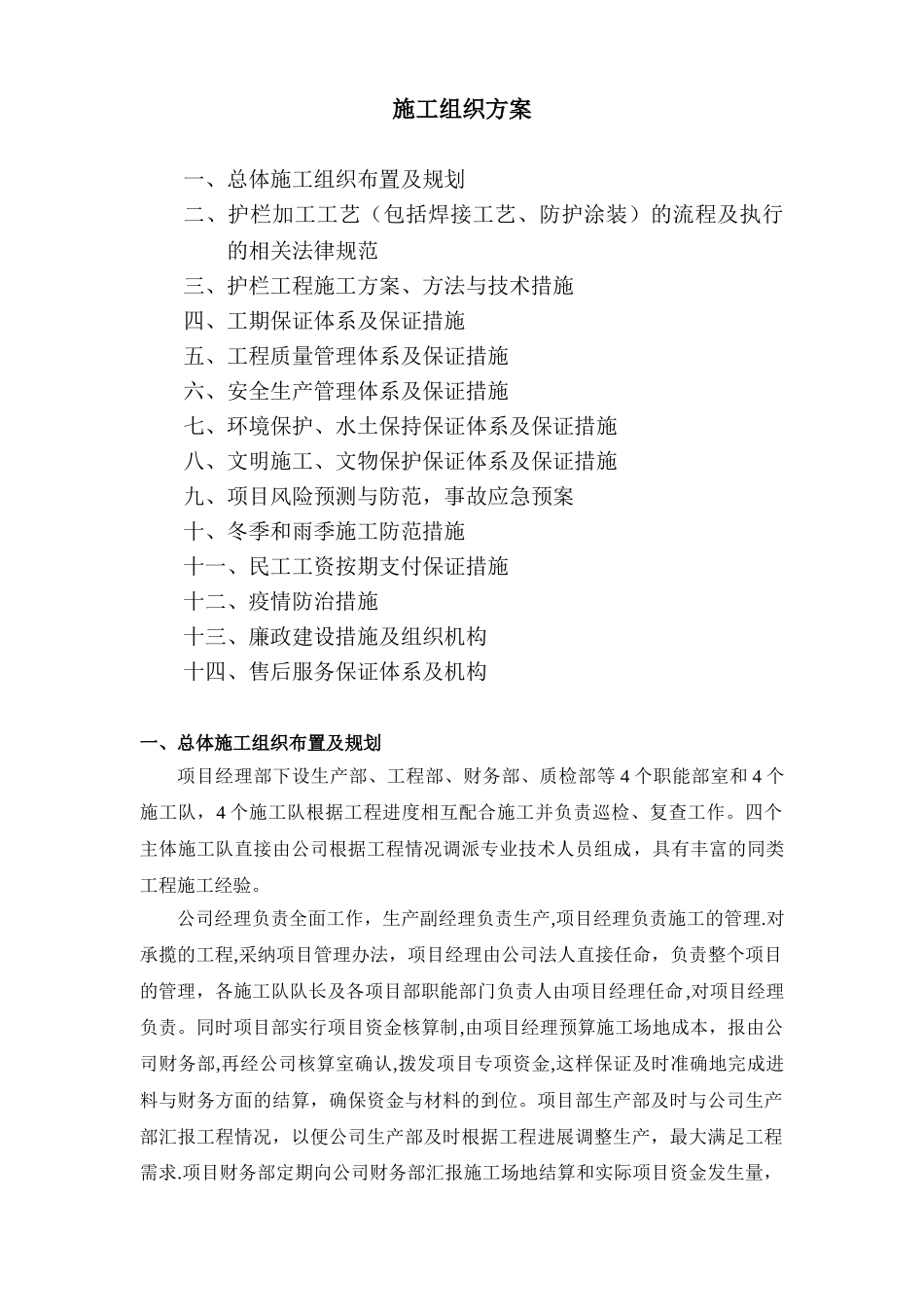 施工组织方案

一、总体施工组织布置及规划
二、护栏加工工艺（包括焊接工艺、防护涂装）的流程及执行的相关法律规范
三、护栏工程施工方案、方法与技术措施
四、工期保证体系及保证措施
五、工程质量管理体系及保证措施
六、安全生产管理体系及保证措施
七、环境保护、水土保持保证体系及保证措施
八、文明施工、文物保护保证体系及保证措施
九、项目风险预测与防范，事故应急预案
十、冬季和雨季施工防范措施
十一、民工工资按期支付保证措施
十二、疫情防治措施
十三、廉政建设措施及组织机构
十四、售后服务保证体系及机构

一、总体施工组织布置及规划

项目经理部下设生产部、工程部、财务部、质检部等4个职能部室和4个施工队，4个施工队根据工程进度相互配合施工并负责巡检、复查工作。四个主体施工队直接由公司根据工程情况调派专业技术人员组成，具有丰富的同类工程施工经验。

公司经理负责全面工作，生产副经理负责生产,项目经理负责施工的管理.对承揽的工程,采纳项目管理办法，项目经理由公司法人直接任命，负责整个项目的管理，各施工队队长及各项目部职能部门负责人由项目经理任命,对项目经理负责。同时项目部实行项目资金核算制,由项目经理预算施工场地成本，报由公司财务部,再经公司核算室确认,拨发项目专项资金,这样保证及时准确地完成进料与财务方面的结算，确保资金与材料的到位。项目部生产部及时与公司生产部汇报工程情况，以便公司生产部及时根据工程进展调整生产，最大满足工程需求.项目财务部定期向公司财务部汇报施工场地结算和实际项目资金发生量，